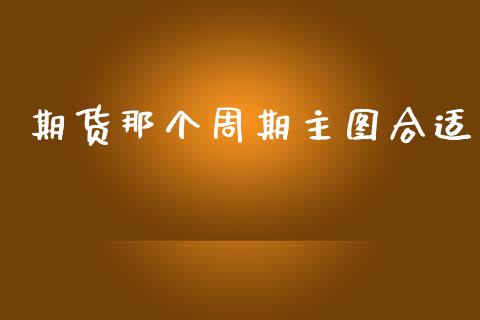 期货那个周期主图合适